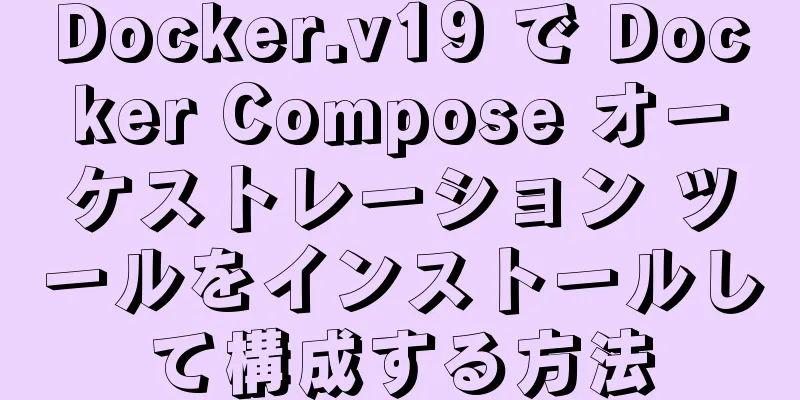 Docker.v19 で Docker Compose オーケストレーション ツールをインストールして構成する方法